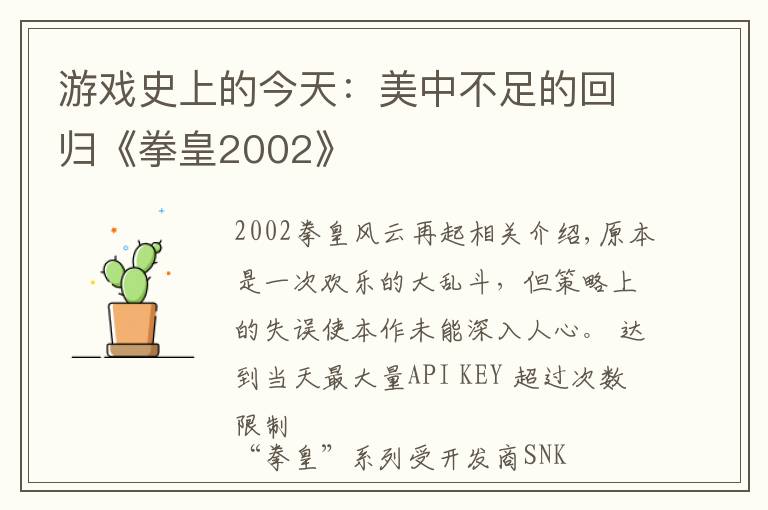 游戏史上的今天：美中不足的回归《拳皇2002》

2002拳皇风云再起相关介绍,原本是一次欢乐的大乱斗，但策略上的失误使本作未能深入人心。 达到当天最大量API KEY 超过次数限制
“拳皇”系列受开发商SNK